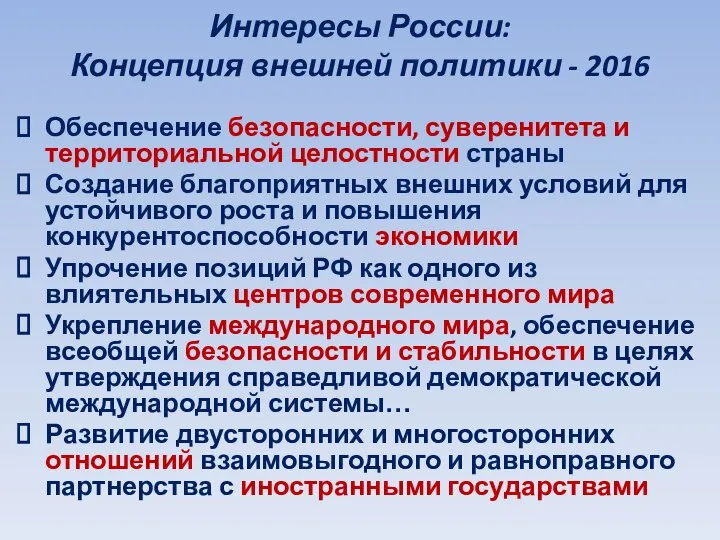 Интересы России:
Концепция внешней политики - 2016

Обеспечение безопасности, суверенитета и территориальной целостности страны

Создание благоприятных внешних условий для устойчивого роста и повышения конкурентоспособности экономики

Упрочение позиций РФ как одного из влиятельных центров современного мира

Укрепление международного мира, обеспечение всеобщей безопасности и стабильности в целях утверждения справедливой демократической международной системы…

Развитие двусторонних и многосторонних отношений взаимовыгодного и равноправного партнерства с иностранными государствами